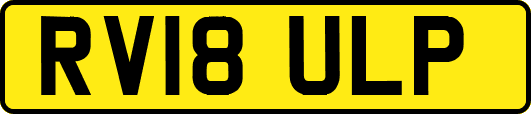 RV18 ULP